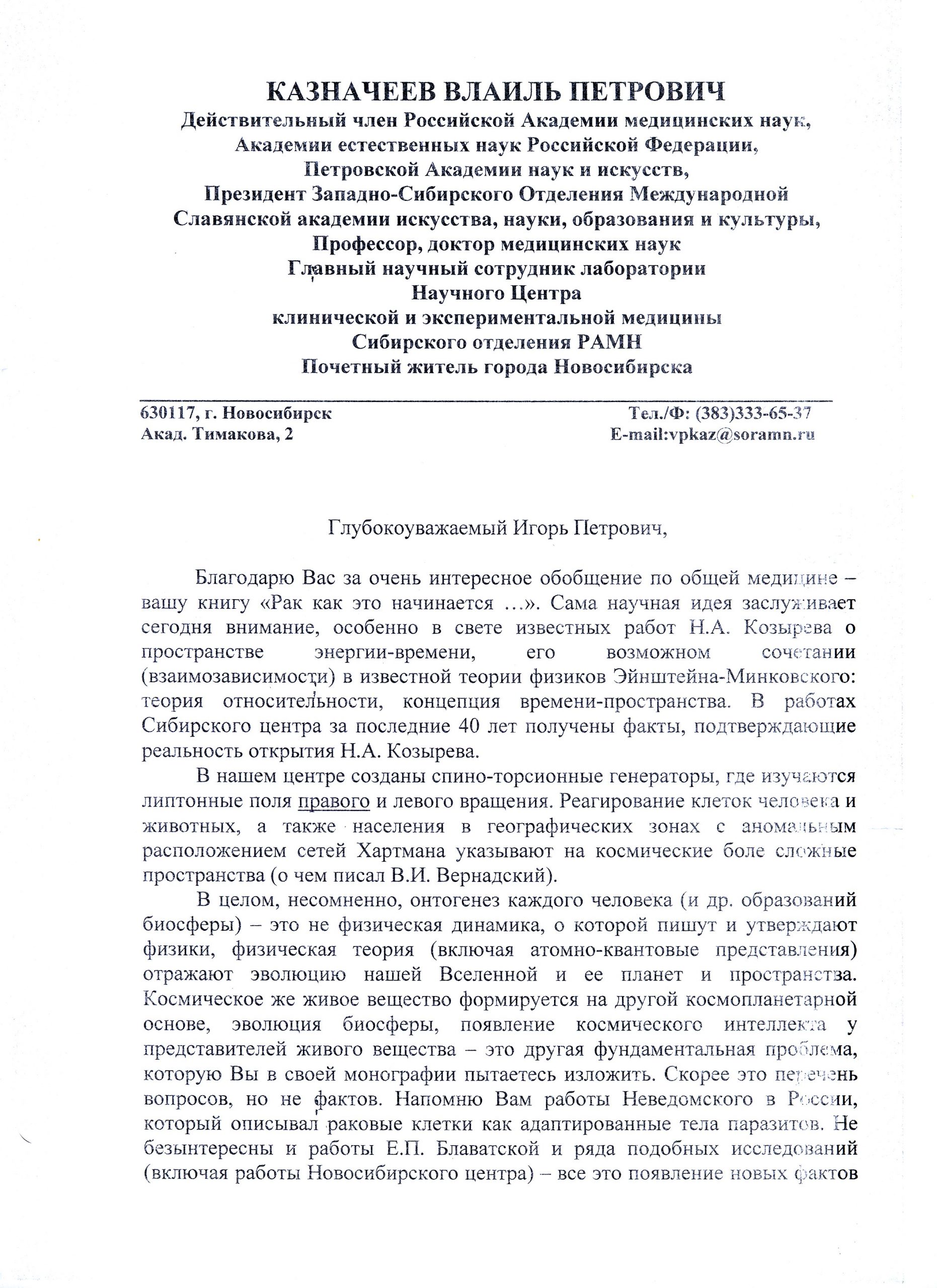 КАЗНАЧЕЕВ ВЛАИЛЬ ПЕТРОВИЧ
Действительный член Российской Академии медицинских наук,
Академии естественных наук Российской Федерации,
Петровской Академии наук и искусств,
Президент Западно-Сибирского Отделения Международной
Славянской академии искусства, науки, образования и культуры,
Профессор, доктор медицинских наук
Главный научный сотрудник лаборатории
Научного Центра
клинической и экспериментальной медицины
Сибирского отделения РАМН
Почетный житель города Новосибирска

630117, г. Новосибирск
Акад. Тимакова, 2

Тел./Ф: (383)333-65-37
E-mail:vpkaz@soramn.ru

Глубокоуважаемый Игорь Петрович,

Благодарю Вас за очень интересное обобщение по общей медицине – вашу книгу «Рак как это начинается …». Сама научная идея заслуживает сегодня внимание, особенно в свете известных работ Н.А. Козырева о пространстве энергии-времени, его возможном сочетании (взаимозависимости) в известной теории физиков Эйнштейна-Минковского: теория относительности, концепция времени-пространства. В работах Сибирского центра за последние 40 лет получены факты, подтверждающие реальность открытия Н.А. Козырева.

В нашем центре созданы спино-торсионные генераторы, где изучаются липтонные поля правого и левого вращения. Реагирование клеток человека и животных, а также населения в географических зонах с аномальным расположением сетей Хартмана указывают на космические боле сложные пространства (о чем писал В.И. Вернадский).

В целом, несомненно, онтогенез каждого человека (и др. образований биосферы) – это не физическая динамика, о которой пишут и утверждают физики, физическая теория (включая атомно-квантовые представления) отражают эволюцию нашей Вселенной и ее планет и пространства. Космическое же живое вещество формируется на другой космопланетарной основе, эволюция биосферы, появление космического интеллекта у представителей живого вещества – это другая фундаментальная проблема, которую Вы в своей монографии пытаетесь изложить. Скорее это перечень вопросов, но не фактов. Напомню Вам работы Неведомского в России, который описывал раковые клетки как адаптированные тела паразитов. Не безынтересны и работы Е.П. Блаватской и ряда подобных исследований (включая работы Новосибирского центра) – все это появление новых фактов